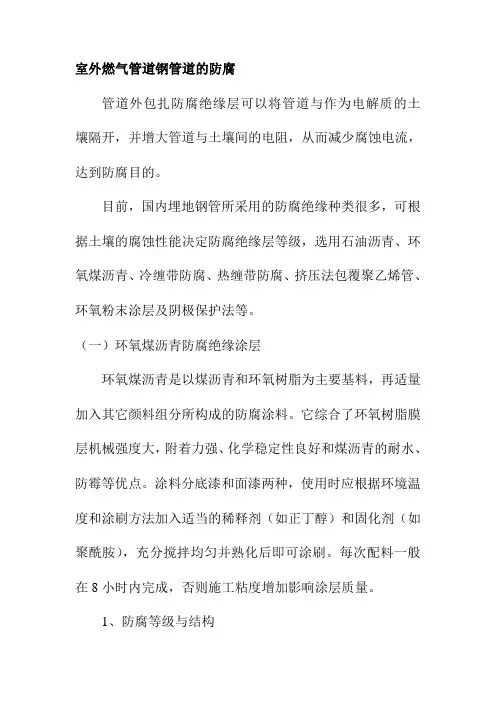 室外燃气管道钢管道的防腐

管道外包扎防腐绝缘层可以将管道与作为电解质的土壤隔开，并增大管道与土壤间的电阻，从而减少腐蚀电流，达到防腐目的。

目前，国内埋地钢管所采用的防腐绝缘种类很多，可根据土壤的腐蚀性能决定防腐绝缘层等级，选用石油沥青、环氧煤沥青、冷缠带防腐、热缠带防腐、挤压法包覆聚乙烯管、环氧粉末涂层及阴极保护法等。

（一）环氧煤沥青防腐绝缘涂层

环氧煤沥青是以煤沥青和环氧树脂为主要基料，再适量加入其它颜料组分所构成的防腐涂料。它综合了环氧树脂膜层机械强度大，附着力强、化学稳定性良好和煤沥青的耐水、防霉等优点。涂料分底漆和面漆两种，使用时应根据环境温度和涂刷方法加入适当的稀释剂（如正丁醇）和固化剂（如聚酰胺），充分搅拌均匀并熟化后即可涂刷。每次配料一般在 8 小时内完成，否则施工粘度增加影响涂层质量。

1、防腐等级与结构